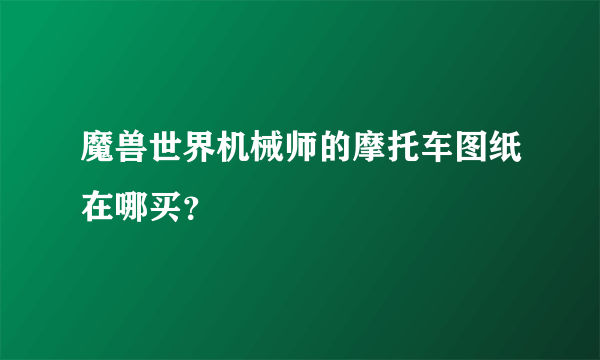 魔兽世界机械师的摩托车图纸在哪买?